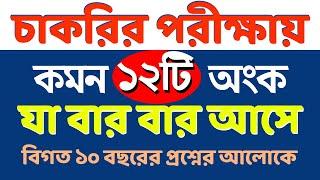 চাকরির পরীক্ষায়

কমন ১২টি অংক

যা বার বার আসে

বিগত ১০ বছরের প্রশ্নের আলোকে